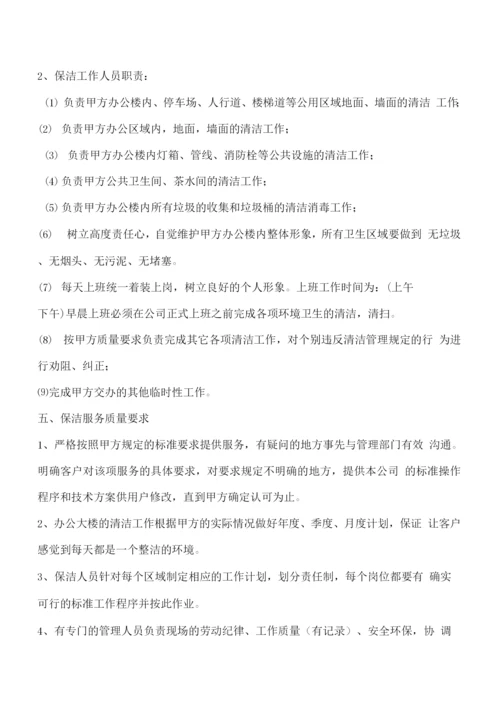 2、保洁工作人员职责：

⑴ 负责甲方办公楼内、停车场、人行道、楼梯道等公用区域地面、墙面的清洁 工作；

⑵ 负责甲方办公区域内，地面，墙面的清洁工作；

⑶ 负责甲方办公楼内灯箱、管线、消防栓等公共设施的清洁工作；

⑷ 负责甲方公共卫生间、茶水间的清洁工作；

⑸ 负责甲方办公楼内所有垃圾的收集和垃圾桶的清洁消毒工作；

⑹ 树立高度责任心，自觉维护甲方办公楼内整体形象，所有卫生区域要做到 无垃圾、无烟头、无污泥、无堵塞。

⑺ 每天上班统一着装上岗，树立良好的个人形象。上班工作时间为：(上午 下午)早晨上班必须在公司正式上班之前完成各项环境卫生的清洁，清扫。

⑻ 按甲方质量要求负责完成其它各项清洁工作，对个别违反清洁管理规定的行 为进行劝阻、纠正；

⑼完成甲方交办的其他临时性工作。

五、保洁服务质量要求

1、严格按照甲方规定的标准要求提供服务，有疑问的地方事先与管理部门有效 沟通。明确客户对该项服务的具体要求，对要求规定不明确的地方，提供本公司 的标准操作程序和技术方案供用户修改，直到甲方确定认可为止。

2、办公大楼的清洁工作根据甲方的实际情况做好年度、季度、月度计划，保证 让客户感觉到每天都是一个整洁的环境。

3、保洁人员针对每个区域制定相应的工作计划，划分责任制，每个岗位都要有 确实可行的标准工作程序并按此作业。

4、有专门的管理人员负责现场的劳动纪律、工作质量（有记录）、安全环保，协 调